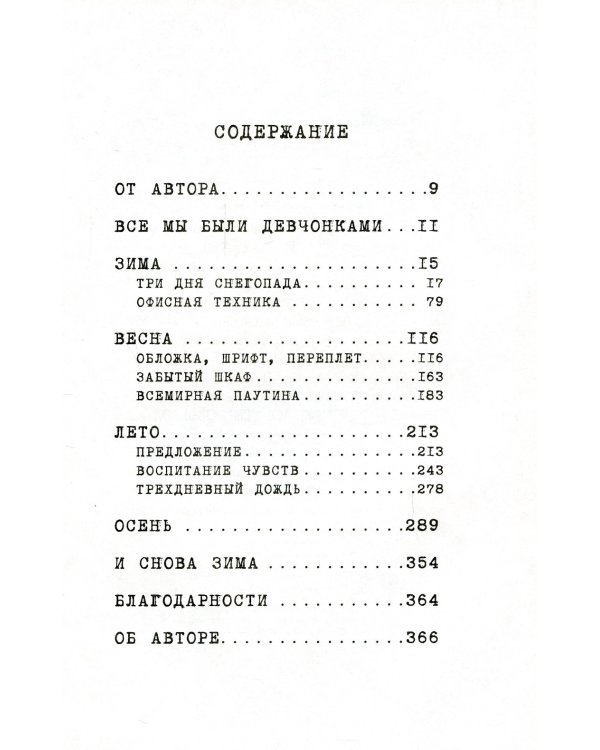 СОДЕРЖАНИЕ

ОТ АВТОРА 9

ВСЕ МЫ БЫЛИ ДЕВЧОНКАМИ II

ЗИМА I5
ТРИ ДНЯ СНЕГОПАДА I7
ОФИСНАЯ ТЕХНИКА 79

ВЕСНА II6
ОБЛОЖКА, ШРИФТ, ПЕРЕПЛЕТ II6
ЗАБЫТЫЙ ШКАФ I63
ВСЕМИРНАЯ ПАУТИНА I83

ЛЕТО 2I3
ПРЕДЛОЖЕНИЕ 2I3
ВОСПИТАНИЕ ЧУВСТВ 243
ТРЕХДНЕВНЫЙ ДОЖДЬ 278

ОСЕНЬ 289

И СНОВА ЗИМА 354

БЛАГОДАРНОСТИ 364

ОБ АВТОРЕ 366